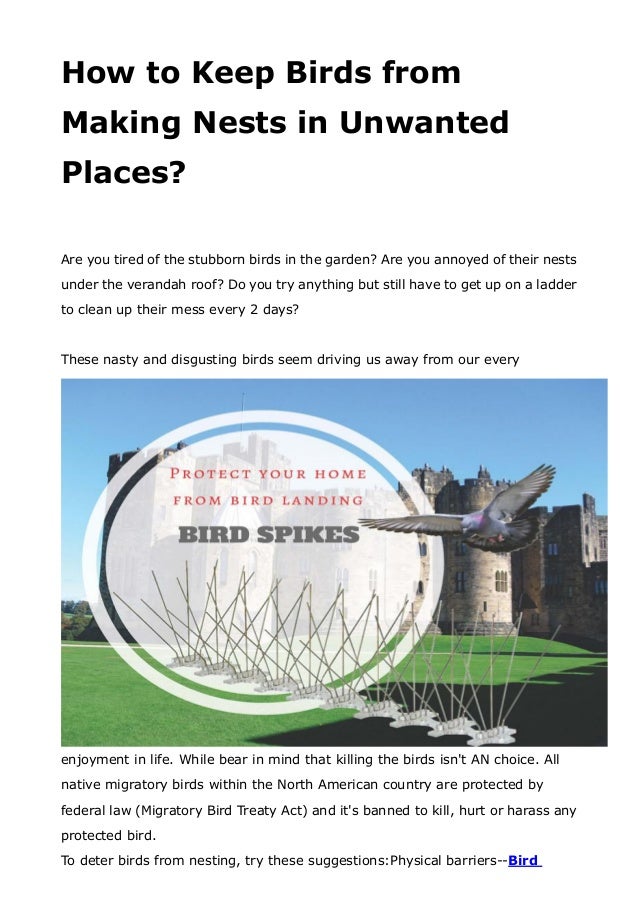 How to Keep Birds from Making Nests in Unwanted Places?

Are you tired of the stubborn birds in the garden? Are you annoyed of their nests under the verandah roof? Do you try anything but still have to get up on a ladder to clean up their mess every 2 days?

These nasty and disgusting birds seem driving us away from our every

PROTECT YOUR HOME
FROM BIRD LANDING
BIRD SPIKES

enjoyment in life. While bear in mind that killing the birds isn't AN choice. All native migratory birds within the North American country are protected by federal law (Migratory Bird Treaty Act) and it's banned to kill, hurt or harass any protected bird.
To deter birds from nesting, try these suggestions:Physical barriers--Bird